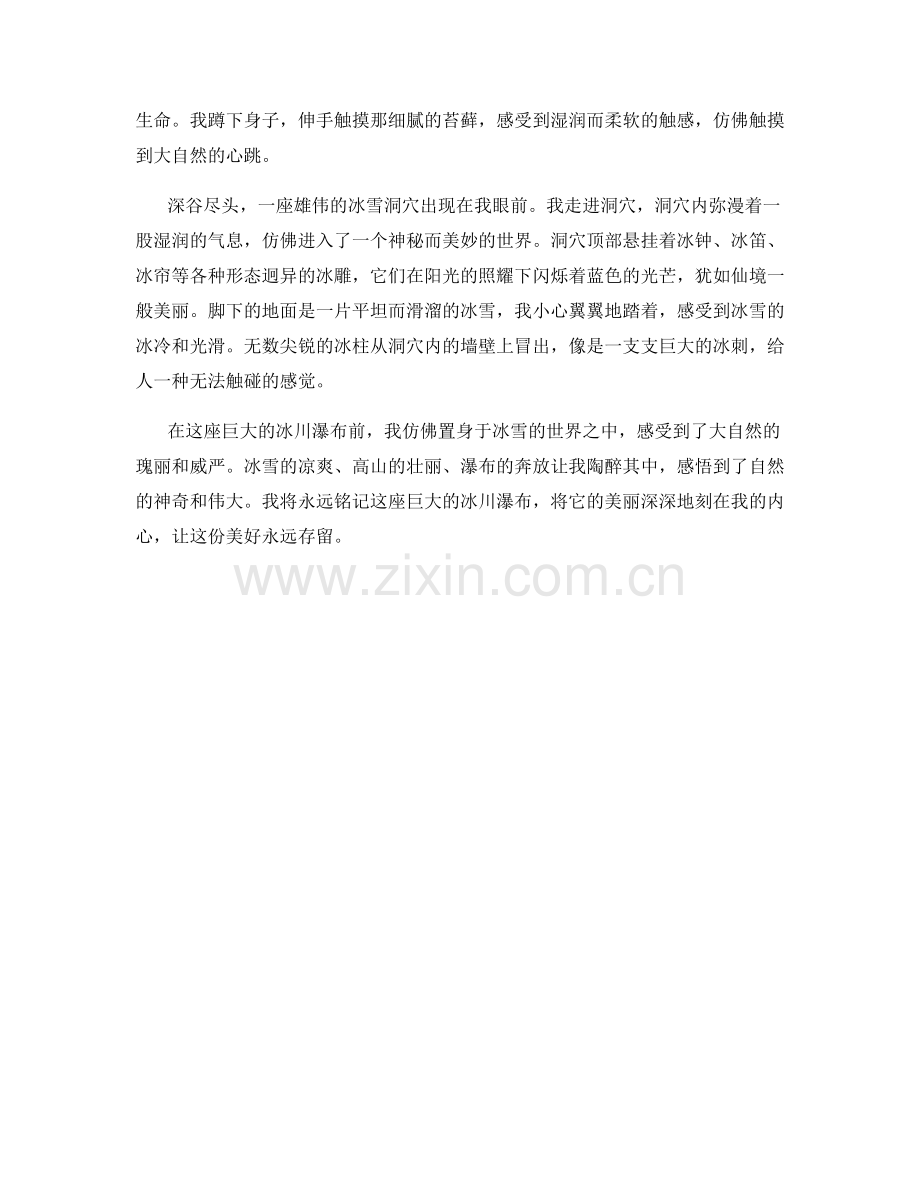 生命。我蹲下身子，伸手触摸那细腻的苔藓，感受到湿润而柔软的触感，仿佛触摸到大自然的心跳。

深谷尽头，一座雄伟的冰雪洞穴出现在我眼前。我走进洞穴，洞穴内弥漫着一股湿润的气息，仿佛进入了一个神秘而美妙的世界。洞穴顶部悬挂着冰钟、冰笛、冰帘等各种形态迥异的冰雕，它们在阳光的照耀下闪烁着蓝色的光芒，犹如仙境一般美丽。脚下的地面是一片平坦而滑溜的冰雪，我小心翼翼地踏着，感受到冰雪的冰冷和光滑。无数尖锐的冰柱从洞穴内的墙壁上冒出，像是一支支巨大的冰刺，给人一种无法触碰的感觉。

在这座巨大的冰川瀑布前，我仿佛置身于冰雪的世界之中，感受到了大自然的瑰丽和威严。冰雪的凉爽、高山的壮丽、瀑布的奔放让我陶醉其中，感悟到了自然的神奇和伟大。我将永远铭记这座巨大的冰川瀑布，将它的美丽深深地刻在我的内心，让这份美好永远存留。

www.zixin.com.cn